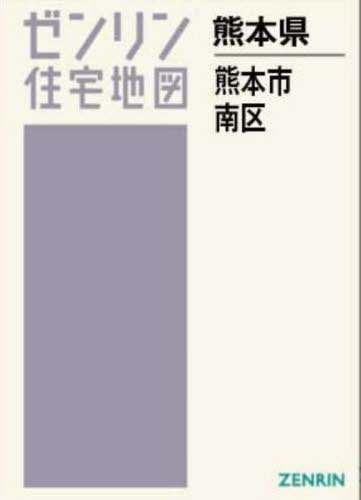 ゼンリン
住宅地図

熊本県

熊本市
南区

ZENRIN